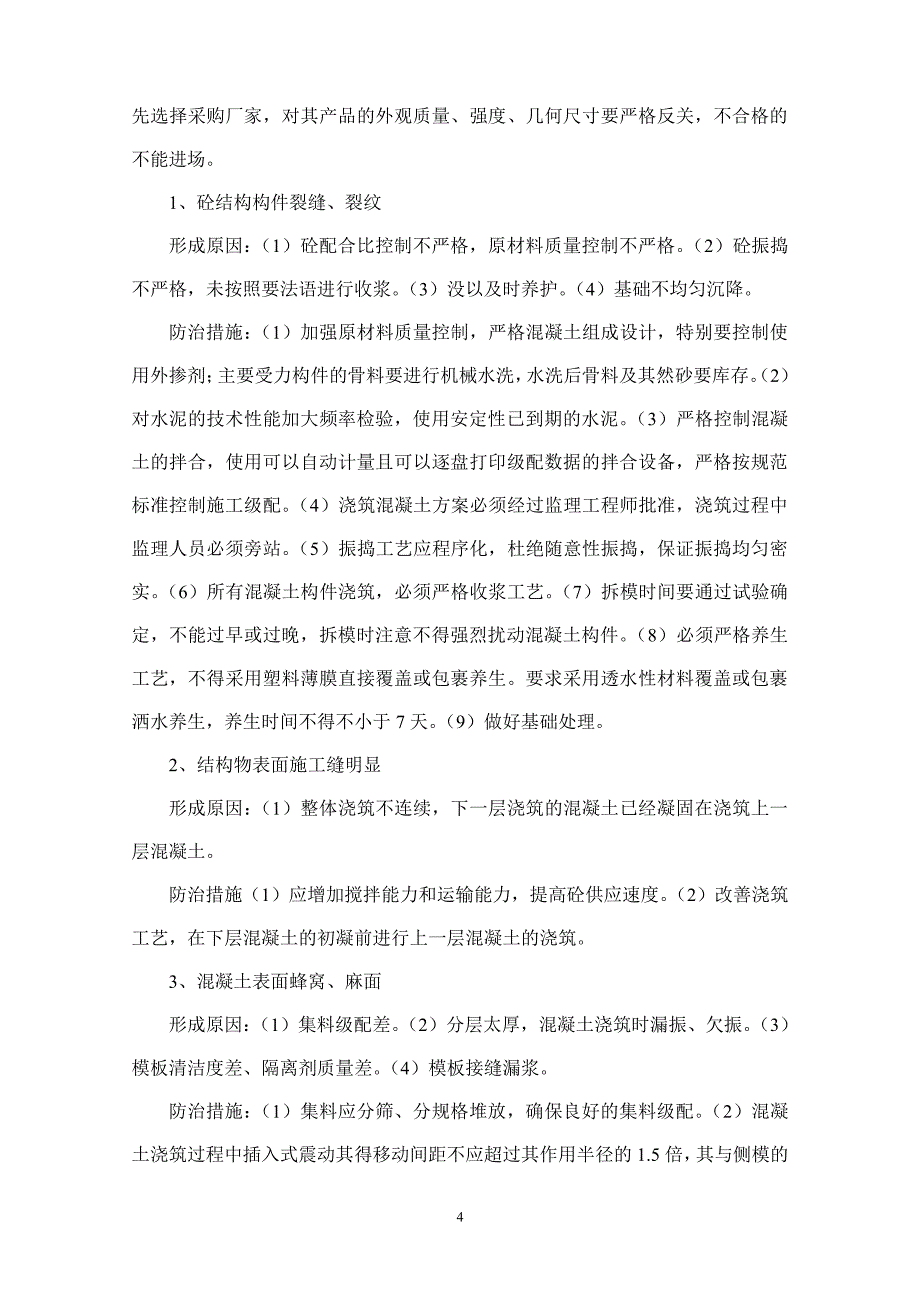 先选择采购厂家，对其产品的外观质量、强度、几何尺寸要严格反关，不合格的不能进场。

1、砼结构构件裂缝、裂纹

形成原因：（1）砼配合比控制不严格，原材料质量控制不严格。（2）砼振捣不严格，未按照要法语进行收浆。（3）没以及时养护。（4）基础不均匀沉降。

防治措施：（1）加强原材料质量控制，严格混凝土组成设计，特别要控制使用外掺剂；主要受力构件的骨料要进行机械水洗，水洗后骨料及其然砂要库存。（2）对水泥的技术性能加大频率检验，使用安定性已到期的水泥。（3）严格控制混凝土的拌合，使用可以自动计量且可以逐盘打印级配数据的拌合设备，严格按规范标准控制施工级配。（4）浇筑混凝土方案必须经过监理工程师批准，浇筑过程中监理人员必须旁站。（5）振捣工艺应程序化，杜绝随意性振捣，保证振捣均匀密实。（6）所有混凝土构件浇筑，必须严格收浆工艺。（7）拆模时间要通过试验确定，不能过早或过晚，拆模时注意不得强烈扰动混凝土构件。（8）必须严格养生工艺，不得采用塑料薄膜直接覆盖或包裹养生。要求采用透水性材料覆盖或包裹洒水养生，养生时间不得不小于 7 天。（9）做好基础处理。

2、结构物表面施工缝明显

形成原因：（1）整体浇筑不连续，下一层浇筑的混凝土已经凝固在浇筑上一层混凝土。

防治措施（1）应增加搅拌能力和运输能力，提高砼供应速度。（2）改善浇筑工艺，在下层混凝土的初凝前进行上一层混凝土的浇筑。

3、混凝土表面蜂窝、麻面

形成原因：（1）集料级配差。（2）分层太厚，混凝土浇筑时漏振、欠振。（3）模板清洁度差、隔离剂质量差。（4）模板接缝漏浆。

防治措施：（1）集料应分筛、分规格堆放，确保良好的集料级配。（2）混凝土浇筑过程中插入式震动其得移动间距不应超过其作用半径的 1.5 倍，其与侧模的

4